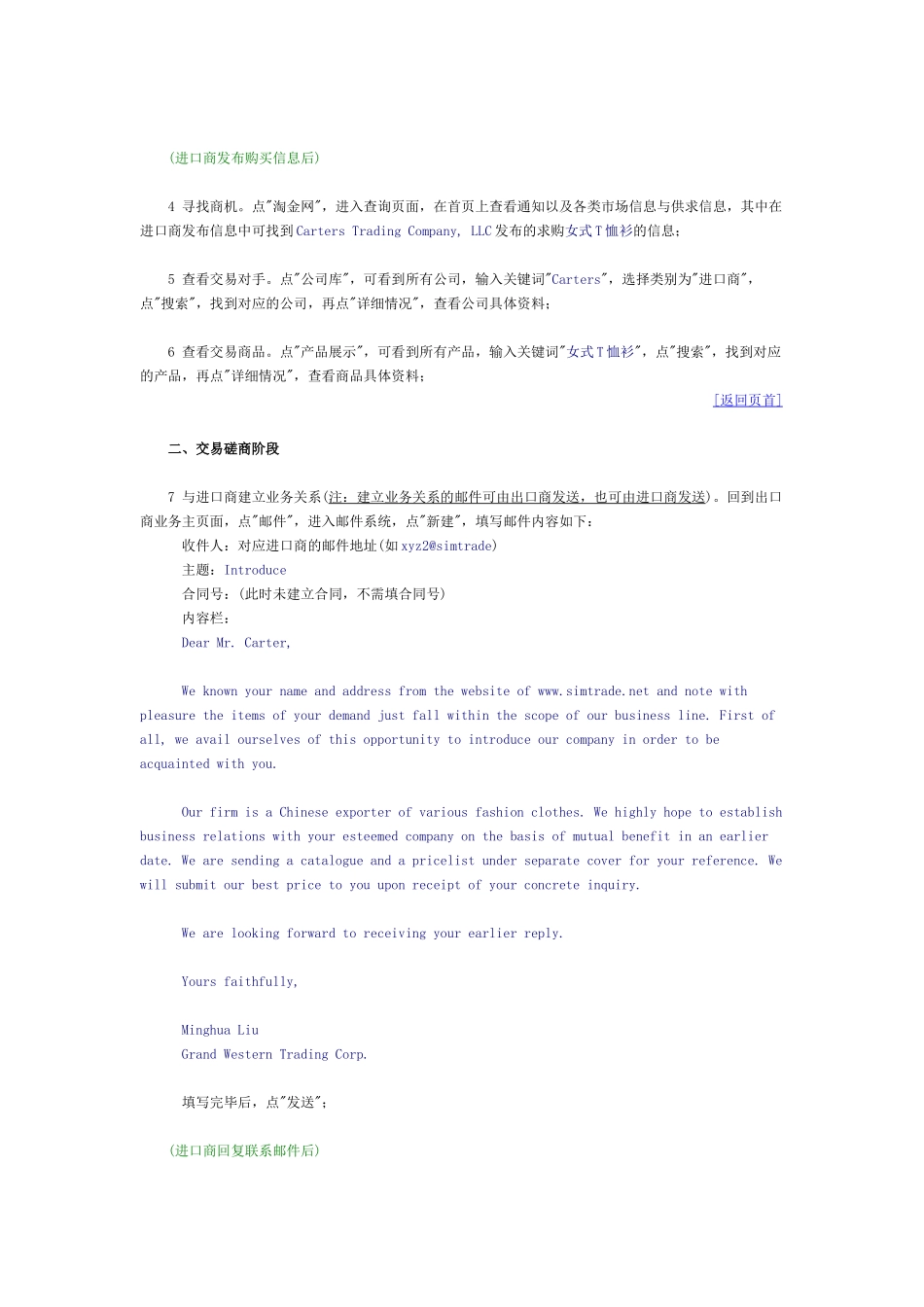 (进口商发布购买信息后)

4 寻找商机。点"淘金网"，进入查询页面，在首页上查看通知以及各类市场信息与供求信息，其中在进口商发布信息中可找到Carters Trading Company, LLC发布的求购女式T恤衫的信息；

5 查看交易对手。点"公司库"，可看到所有公司，输入关键词"Carters"，选择类别为"进口商"，点"搜索"，找到对应的公司，再点"详细情况"，查看公司具体资料；

6 查看交易商品。点"产品展示"，可看到所有产品，输入关键词"女式T恤衫"，点"搜索"，找到对应的产品，再点"详细情况"，查看商品具体资料；

[返回页首]

二、交易磋商阶段

7 与进口商建立业务关系(注：建立业务关系的邮件可由出口商发送，也可由进口商发送)。回到出口商业务主页面，点"邮件"，进入邮件系统，点"新建"，填写邮件内容如下：

收件人：对应进口商的邮件地址(如xyz2@simtrade)

主题：Introduce

合同号：(此时未建立合同，不需填合同号)

内容栏：

Dear Mr. Carter,

We known your name and address from the website of www.simtrade.net and note with pleasure the items of your demand just fall within the scope of our business line. First of all, we avail ourselves of this opportunity to introduce our company in order to be acquainted with you.

Our firm is a Chinese exporter of various fashion clothes. We highly hope to establish business relations with your esteemed company on the basis of mutual benefit in an earlier date. We are sending a catalogue and a pricelist under separate cover for your reference. We will submit our best price to you upon receipt of your concrete inquiry.

We are looking forward to receiving your earlier reply.

Yours faithfully,

Minghua Liu
Grand Western Trading Corp.

填写完毕后，点"发送"；

(进口商回复联系邮件后)